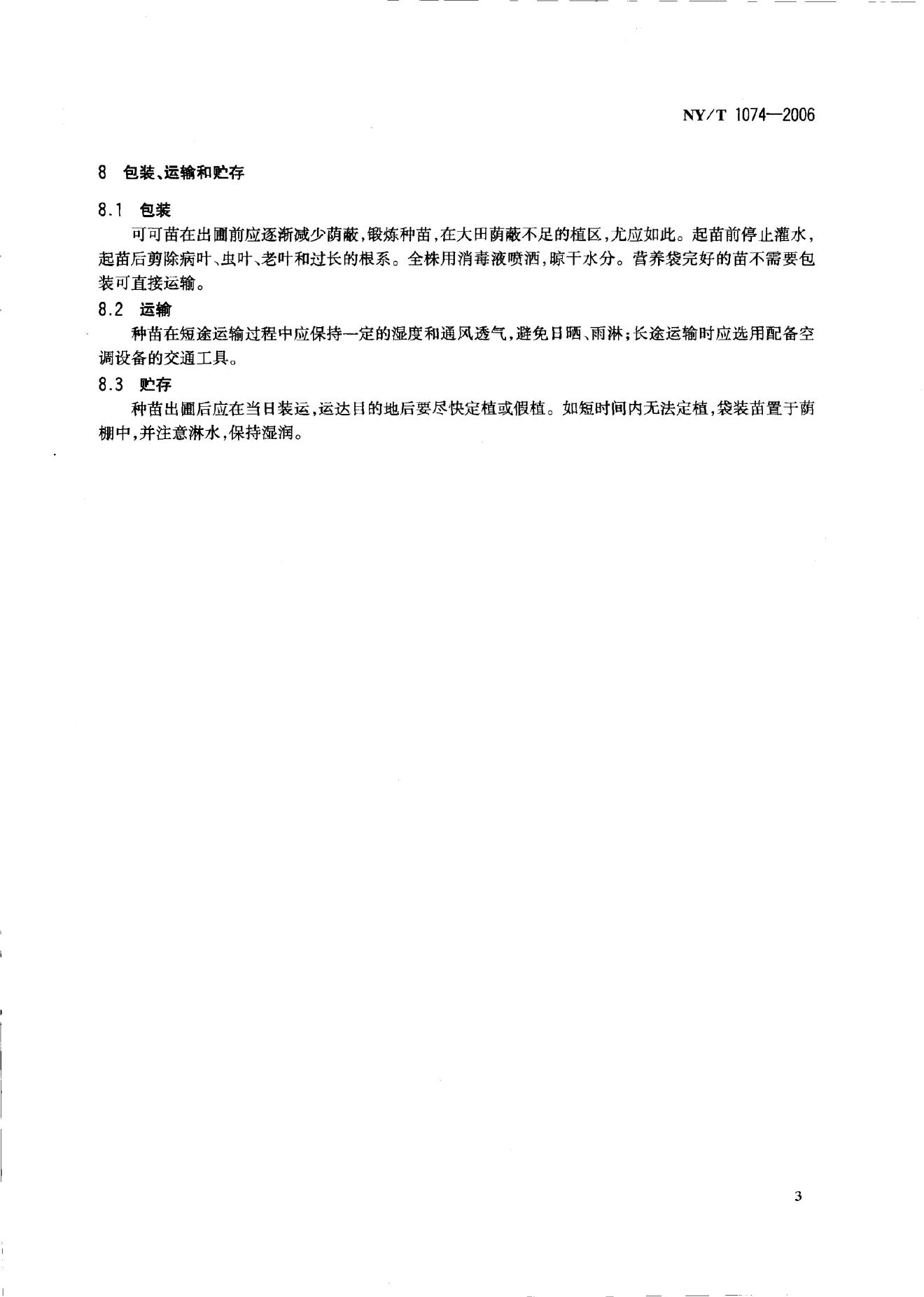 NY/T 1074—2006

8 包装、运输和贮存

8.1 包装

可可苗在出圃前应逐渐减少荫蔽，锻炼种苗，在大田荫蔽不足的植区，尤应如此。起苗前停止灌水，起苗后剪除病叶、虫叶、老叶和过长的根系。全株用消毒液喷洒，晾干水分。营养袋完好的苗不需要包装可直接运输。

8.2 运输

种苗在短途运输过程中应保持一定的湿度和通风透气，避免日晒、雨淋；长途运输时应选用配备空调设备的交通工具。

8.3 贮存

种苗出圃后应在当日装运，运达目的地后要尽快定植或假植。如短时间内无法定植，袋装苗置于荫棚中，并注意淋水，保持湿润。

3